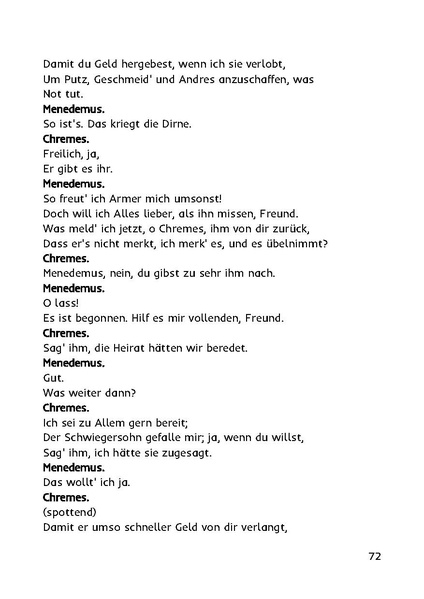 Damit du Geld hergebest, wenn ich sie verlobt,
Um Putz, Geschmeid' und Andres anzuschaffen, was
Not tut.
Menedemus.
So ist's. Das kriegt die Dirne.
Chremes.
Freilich, ja,
Er gibt es ihr.
Menedemus.
So freut' ich Armer mich umsonst!
Doch will ich Alles lieber, als ihn missen, Freund.
Was meld' ich jetzt, o Chremes, ihm von dir zurück,
Dass er's nicht merkt, ich merk' es, und es übelnimmt?
Chremes.
Menedemus, nein, du gibst zu sehr ihm nach.
Menedemus.
O lass!
Es ist begonnen. Hilf es mir vollenden, Freund.
Chremes.
Sag' ihm, die Heirat hätten wir beredet.
Menedemus.
Gut.
Was weiter dann?
Chremes.
Ich sei zu Allem gern bereit;
Der Schwiegersohn gefalle mir; ja, wenn du willst,
Sag' ihm, ich hätte sie zugesagt.
Menedemus.
Das wollt' ich ja.
Chremes.
(spottend)
Damit er umso schneller Geld von dir verlangt,

72